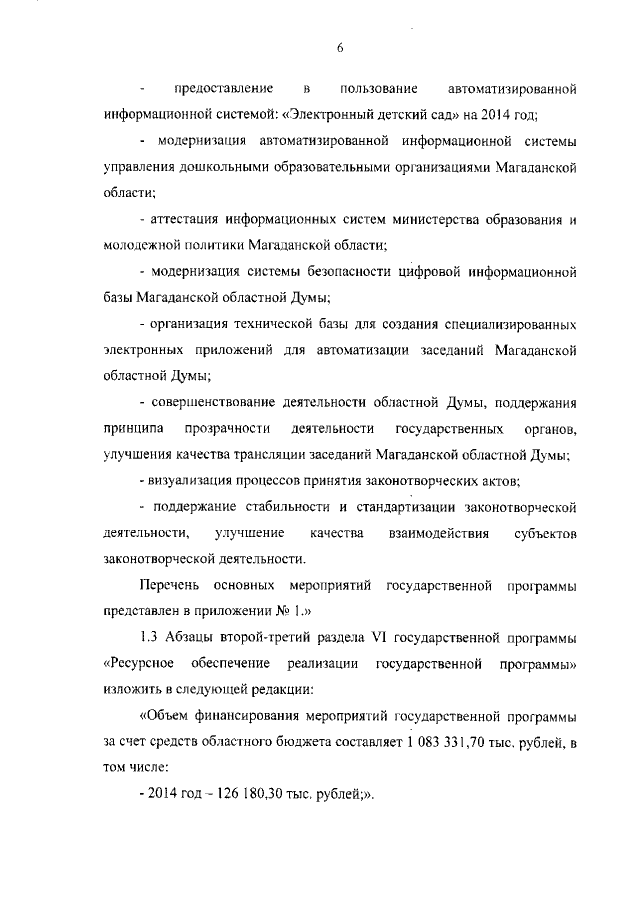 6

- предоставление в пользование автоматизированной информационной системой: «Электронный детский сад» на 2014 год;

- модернизация автоматизированной информационной системы управления дошкольными образовательными организациями Магаданской области;

- аттестация информационных систем министерства образования и молодежной политики Магаданской области;

- модернизация системы безопасности цифровой информационной базы Магаданской областной Думы;

- организация технической базы для создания специализированных электронных приложений для автоматизации заседаний Магаданской областной Думы;

- совершенствование деятельности областной Думы, поддержания принципа прозрачности деятельности государственных органов, улучшения качества трансляции заседаний Магаданской областной Думы;

- визуализация процессов принятия законотворческих актов;

- поддержание стабильности и стандартизации законотворческой деятельности, улучшение качества взаимодействия субъектов законотворческой деятельности.

Перечень основных мероприятий государственной программы представлен в приложении № 1.»

1.3 Абзацы второй-третий раздела VI государственной программы «Ресурсное обеспечение реализации государственной программы» изложить в следующей редакции:

«Объем финансирования мероприятий государственной программы за счет средств областного бюджета составляет 1 083 331,70 тыс. рублей, в том числе:

- 2014 год – 126 180,30 тыс. рублей;».